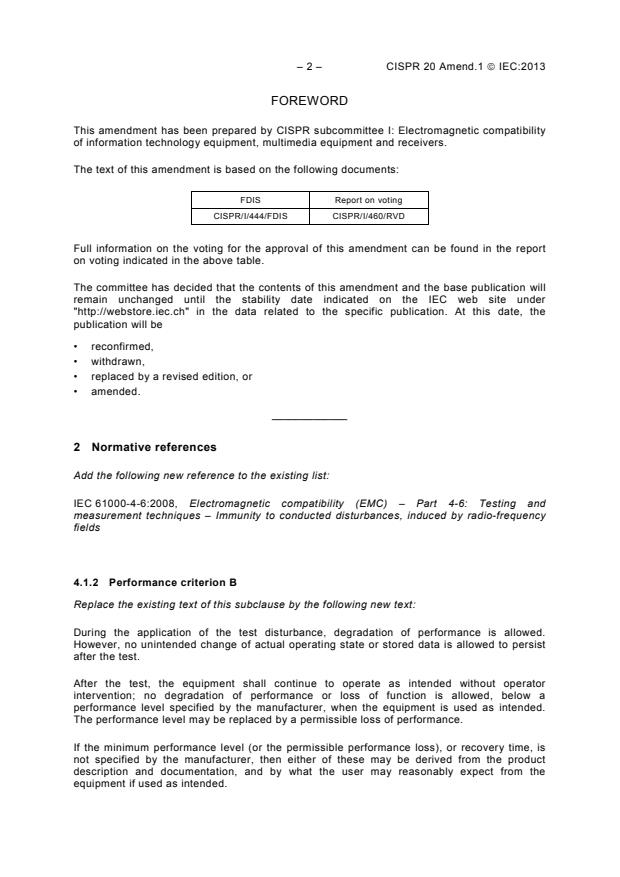 – 2 – CISPR 20 Amend.1 © IEC:2013

FOREWORD

This amendment has been prepared by CISPR subcommittee I: Electromagnetic compatibility of information technology equipment, multimedia equipment and receivers.

The text of this amendment is based on the following documents:

| FDIS | Report on voting |
|---|---|
| CISPR/I/444/FDIS | CISPR/I/460/RVD |

Full information on the voting for the approval of this amendment can be found in the report on voting indicated in the above table.

The committee has decided that the contents of this amendment and the base publication will remain unchanged until the stability date indicated on the IEC web site under "http://webstore.iec.ch" in the data related to the specific publication. At this date, the publication will be

• reconfirmed,
• withdrawn,
• replaced by a revised edition, or
• amended.

2 Normative references

Add the following new reference to the existing list:

IEC 61000-4-6:2008, Electromagnetic compatibility (EMC) – Part 4-6: Testing and measurement techniques – Immunity to conducted disturbances, induced by radio-frequency fields

4.1.2 Performance criterion B

Replace the existing text of this subclause by the following new text:

During the application of the test disturbance, degradation of performance is allowed. However, no unintended change of actual operating state or stored data is allowed to persist after the test.

After the test, the equipment shall continue to operate as intended without operator intervention; no degradation of performance or loss of function is allowed, below a performance level specified by the manufacturer, when the equipment is used as intended. The performance level may be replaced by a permissible loss of performance.

If the minimum performance level (or the permissible performance loss), or recovery time, is not specified by the manufacturer, then either of these may be derived from the product description and documentation, and by what the user may reasonably expect from the equipment if used as intended.